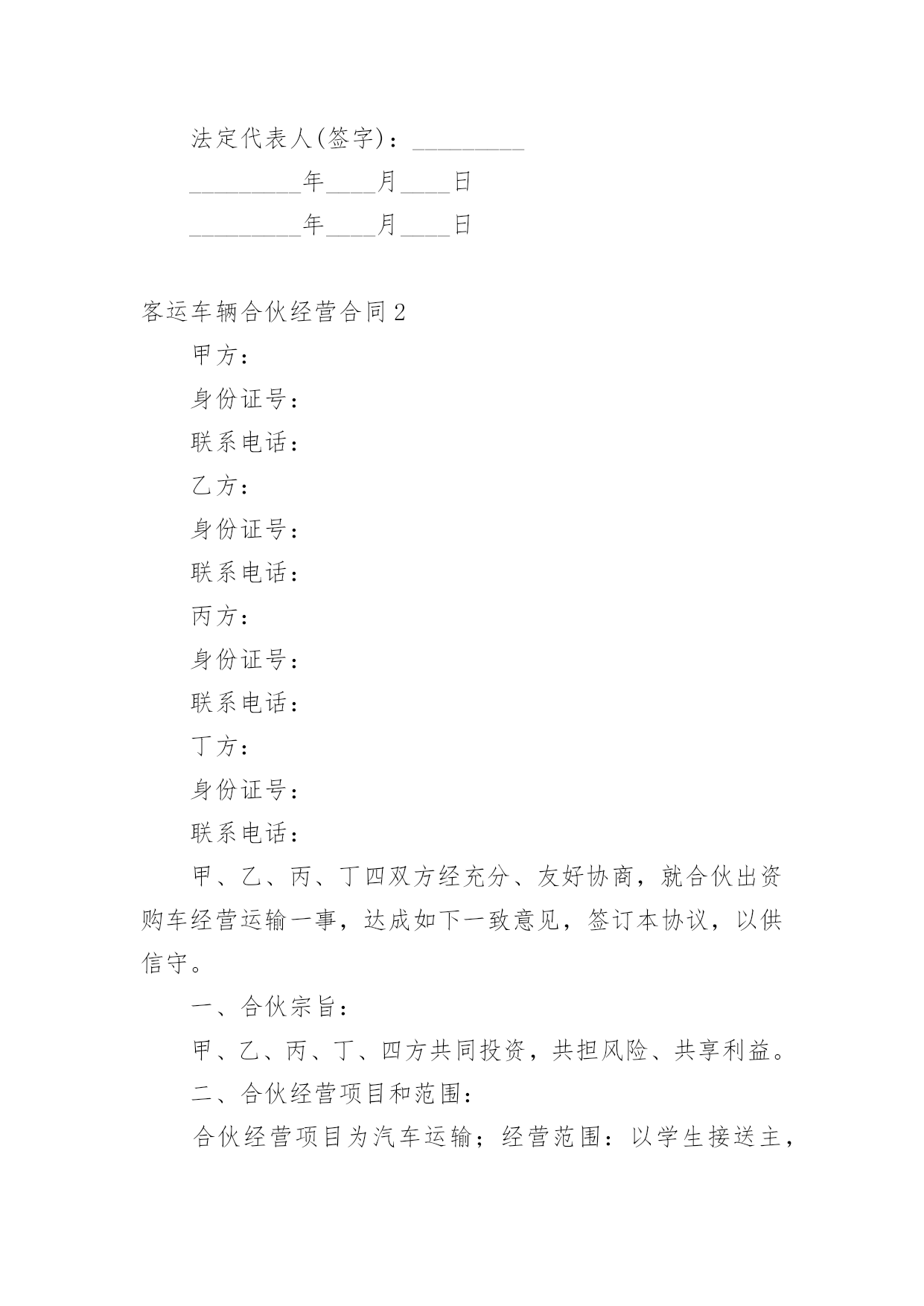 法定代表人(签字)：_________

_________年____月____日

_________年____月____日

客运车辆合伙经营合同2

甲方：

身份证号：

联系电话：

乙方：

身份证号：

联系电话：

丙方：

身份证号：

联系电话：

丁方：

身份证号：

联系电话：

甲、乙、丙、丁四双方经充分、友好协商，就合伙出资购车经营运输一事，达成如下一致意见，签订本协议，以供信守。

一、合伙宗旨：

甲、乙、丙、丁、四方共同投资，共担风险、共享利益。

二、合伙经营项目和范围：

合伙经营项目为汽车运输；经营范围：以学生接送主，